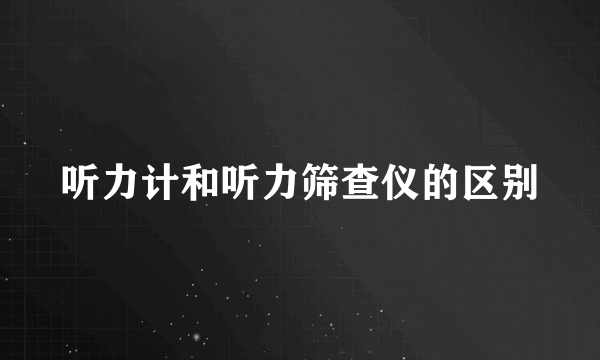 听力计和听力筛查仪的区别